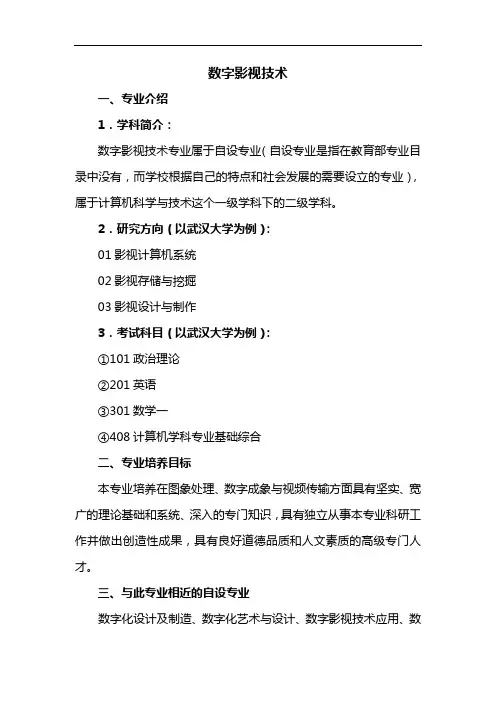 数字影视技术

一、专业介绍

1．学科简介：

数字影视技术专业属于自设专业（自设专业是指在教育部专业目录中没有，而学校根据自己的特点和社会发展的需要设立的专业），属于计算机科学与技术这个一级学科下的二级学科。

2．研究方向（以武汉大学为例）：

01 影视计算机系统

02 影视存储与挖掘

03 影视设计与制作

3．考试科目（以武汉大学为例）：

①101 政治理论

②201 英语

③301 数学一

④408 计算机学科专业基础综合

二、专业培养目标

本专业培养在图象处理、数字成象与视频传输方面具有坚实、宽广的理论基础和系统、深入的专门知识，具有独立从事本专业科研工作并做出创造性成果，具有良好道德品质和人文素质的高级专门人才。

三、与此专业相近的自设专业

数字化设计及制造、数字化艺术与设计、数字影视技术应用、数